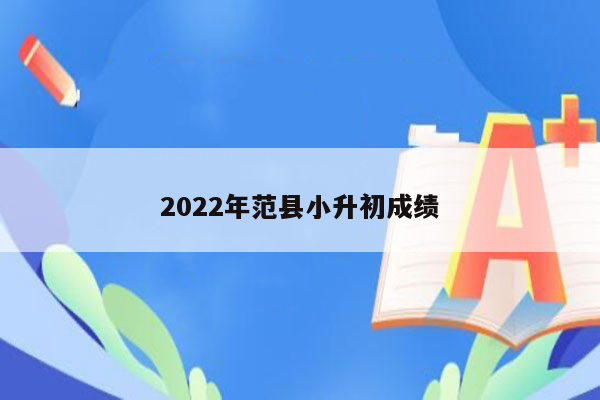 2022年范县小升初成绩

A+